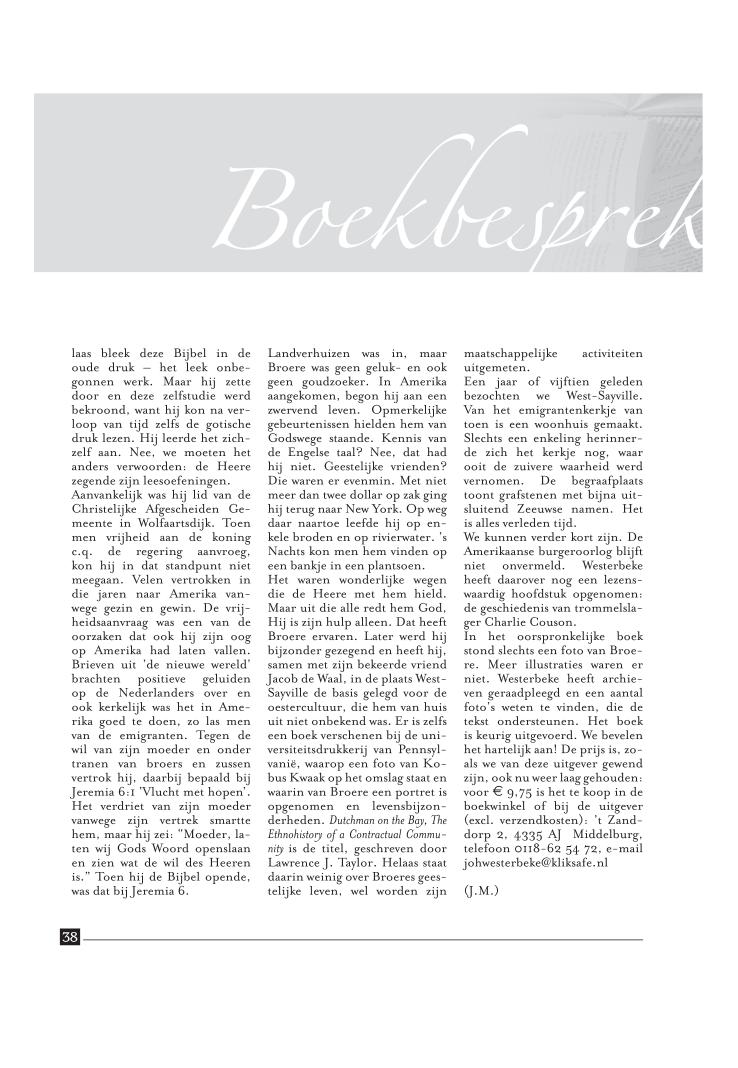 Boekbesprek

laas bleek deze Bijbel in de oude druk – het leek onbegonnen werk. Maar hij zette door en deze zelfstudie werd bekroond, want hij kon na verloop van tijd zelfs de gotische druk lezen. Hij leerde het zichzelf aan. Nee, we moeten het anders verwoorden: de Heere zegende zijn leesoefeningen.
Aanvankelijk was hij lid van de Christelijke Afgescheiden Gemeente in Wolfaartsdijk. Toen men vrijheid aan de koning c.q. de regering aanvroeg, kon hij in dat standpunt niet meegaan. Velen vertrokken in die jaren naar Amerika vanwege gezin en gewin. De vrijheidsaanvraag was een van de oorzaken dat ook hij zijn oog op Amerika had laten vallen. Brieven uit 'de nieuwe wereld' brachten positieve geluiden op de Nederlanders over en ook kerkelijk was het in Amerika goed te doen, zo las men van de emigranten. Tegen de wil van zijn moeder en onder tranen van broers en zussen vertrok hij, daarbij bepaald bij Jeremia 6:1 'Vlucht met hopen'. Het verdriet van zijn moeder vanwege zijn vertrek smartte hem, maar hij zei: "Moeder, laten wij Gods Woord openslaan en zien wat de wil des Heeren is." Toen hij de Bijbel opende, was dat bij Jeremia 6.

Landverhuizen was in, maar Broere was geen geluk- en ook geen goudzoeker. In Amerika aangekomen, begon hij aan een zwervend leven. Opmerkelijke gebeurtenissen hielden hem van Godswege staande. Kennis van de Engelse taal? Nee, dat had hij niet. Geestelijke vrienden? Die waren er evenmin. Met niet meer dan twee dollar op zak ging hij terug naar New York. Op weg daar naartoe leefde hij op enkele broden en op rivierwater. 's Nachts kon men hem vinden op een bankje in een plantsoen.
Het waren wonderlijke wegen die de Heere met hem hield. Maar uit die alle redt hem God, Hij is zijn hulp alleen. Dat heeft Broere ervaren. Later werd hij bijzonder gezegend en heeft hij, samen met zijn bekeerde vriend Jacob de Waal, in de plaats West-Sayville de basis gelegd voor de oestercultuur, die hem van huis uit niet onbekend was. Er is zelfs een boek verschenen bij de universiteitsdrukkerij van Pennsylvanië, waarop een foto van Kobus Kwaak op het omslag staat en waarin van Broere een portret is opgenomen en levensbijzonderheden. Dutchman on the Bay, The Ethnohistory of a Contractual Community is de titel, geschreven door Lawrence J. Taylor. Helaas staat daarin weinig over Broeres geestelijke leven, wel worden zijn

maatschappelijke activiteiten uitgemeten.
Een jaar of vijftien geleden bezochten we West-Sayville. Van het emigrantenkerkje van toen is een woonhuis gemaakt. Slechts een enkeling herinnerde zich het kerkje nog, waar ooit de zuivere waarheid werd vernomen. De begraafplaats toont grafstenen met bijna uitsluitend Zeeuwse namen. Het is alles verleden tijd.
We kunnen verder kort zijn. De Amerikaanse burgeroorlog blijft niet onvermeld. Westerbeke heeft daarover nog een lezenswaardig hoofdstuk opgenomen: de geschiedenis van trommelslager Charlie Couson.
In het oorspronkelijke boek stond slechts een foto van Broere. Meer illustraties waren er niet. Westerbeke heeft archieven geraadpleegd en een aantal foto's weten te vinden, die de tekst ondersteunen. Het boek is keurig uitgevoerd. We bevelen het hartelijk aan! De prijs is, zoals we van deze uitgever gewend zijn, ook nu weer laag gehouden: voor € 9,75 is het te koop in de boekwinkel of bij de uitgever (excl. verzendkosten): 't Zanddorp 2, 4335 AJ Middelburg, telefoon 0118-62 54 72, e-mail johwesterbeke@kliksafe.nl

(J.M.)

38